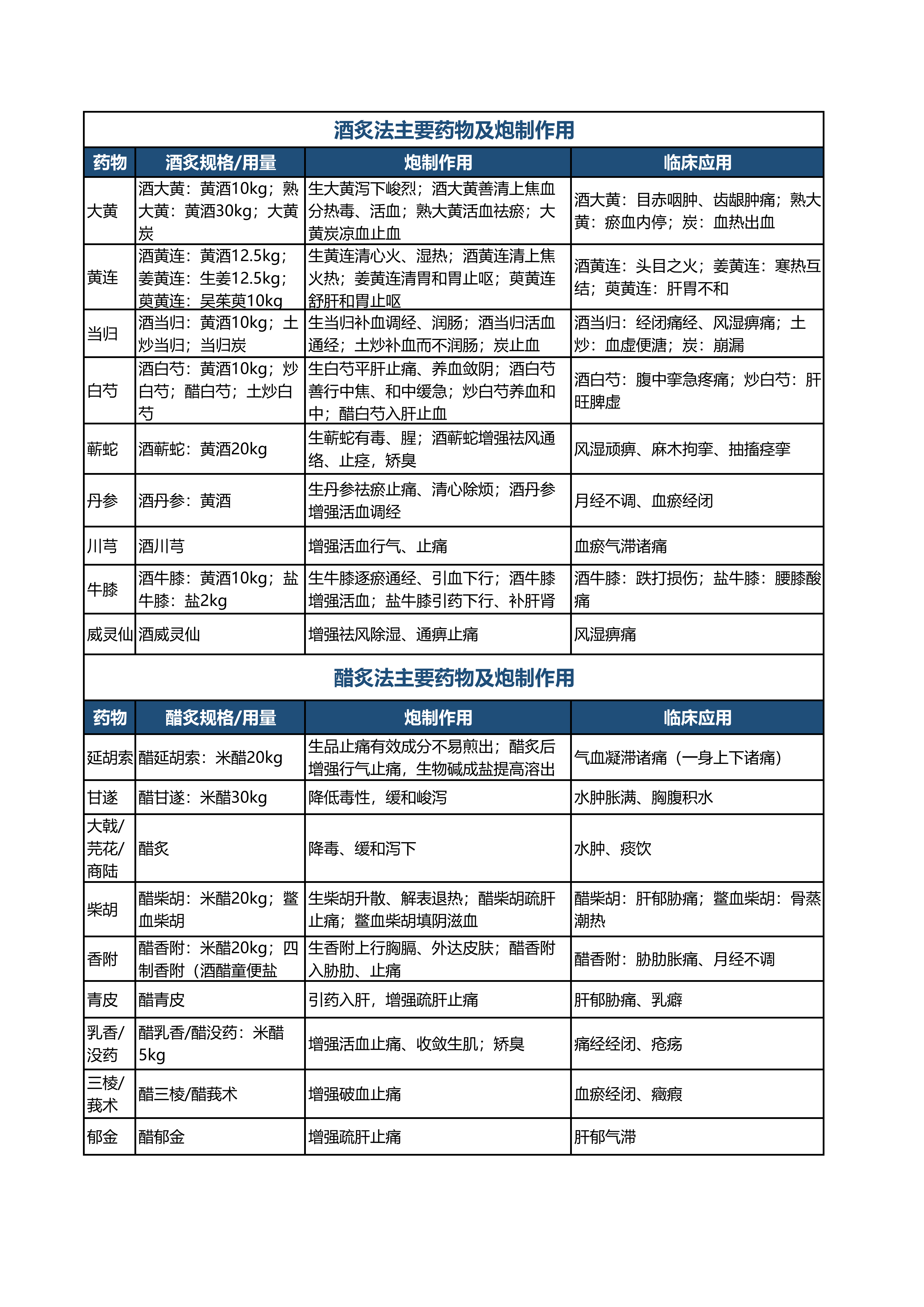 酒炙法主要药物及炮制作用

| 药物 | 酒炙规格/用量 | 炮制作用 | 临床应用 |
|---|---|---|---|
| 大黄 | 酒大黄：黄酒10kg；熟大黄：黄酒30kg；大黄炭 | 生大黄泻下峻烈；酒大黄善清上焦血分热毒、活血；熟大黄活血祛瘀；大黄炭凉血止血 | 酒大黄：目赤咽肿、齿龈肿痛；熟大黄：瘀血内停；炭：血热出血 |
| 黄连 | 酒黄连：黄酒12.5kg；姜黄连：生姜12.5kg；萸黄连：吴茱萸10kg | 生黄连清心火、湿热；酒黄连清上焦火热；姜黄连清胃和胃止呕；萸黄连舒肝和胃止呕 | 酒黄连：头目之火；姜黄连：寒热互结；萸黄连：肝胃不和 |
| 当归 | 酒当归：黄酒10kg；土炒当归；当归炭 | 生当归补血调经、润肠；酒当归活血通经；土炒补血而不润肠；炭止血 | 酒当归：经闭痛经、风湿痹痛；土炒：血虚便溏；炭：崩漏 |
| 白芍 | 酒白芍：黄酒10kg；炒白芍；醋白芍；土炒白芍 | 生白芍平肝止痛、养血敛阴；酒白芍善行中焦、和中缓急；炒白芍养血和中；醋白芍入肝止血 | 酒白芍：腹中挛急疼痛；炒白芍：肝旺脾虚 |
| 蕲蛇 | 酒蕲蛇：黄酒20kg | 生蕲蛇有毒、腥；酒蕲蛇增强祛风通络、止痉，矫臭 | 风湿顽痹、麻木拘挛、抽搐痉挛 |
| 丹参 | 酒丹参：黄酒 | 生丹参祛瘀止痛、清心除烦；酒丹参增强活血调经 | 月经不调、血瘀经闭 |
| 川芎 | 酒川芎 | 增强活血行气、止痛 | 血瘀气滞诸痛 |
| 牛膝 | 酒牛膝：黄酒10kg；盐牛膝：盐2kg | 生牛膝逐瘀通经、引血下行；酒牛膝增强活血；盐牛膝引药下行、补肝肾 | 酒牛膝：跌打损伤；盐牛膝：腰膝酸痛 |
| 威灵仙 | 酒威灵仙 | 增强祛风除湿、通痹止痛 | 风湿痹痛 |

醋炙法主要药物及炮制作用

| 药物 | 醋炙规格/用量 | 炮制作用 | 临床应用 |
|---|---|---|---|
| 延胡索 | 醋延胡索：米醋20kg | 生品止痛有效成分不易煎出；醋炙后增强行气止痛，生物碱成盐提高溶出 | 气血凝滞诸痛（一身上下诸痛） |
| 甘遂 | 醋甘遂：米醋30kg | 降低毒性，缓和峻泻 | 水肿胀满、胸腹积水 |
| 大戟/芫花/商陆 | 醋炙 | 降毒、缓和泻下 | 水肿、痰饮 |
| 柴胡 | 醋柴胡：米醋20kg；鳖血柴胡 | 生柴胡升散、解表退热；醋柴胡疏肝止痛；鳖血柴胡填阴滋血 | 醋柴胡：肝郁胁痛；鳖血柴胡：骨蒸潮热 |
| 香附 | 醋香附：米醋20kg；四制香附（酒醋童便盐 | 生香附上行胸膈、外达皮肤；醋香附入胁肋、止痛 | 醋香附：胁肋胀痛、月经不调 |
| 青皮 | 醋青皮 | 引药入肝，增强疏肝止痛 | 肝郁胁痛、乳癖 |
| 乳香/没药 | 醋乳香/醋没药：米醋5kg | 增强活血止痛、收敛生肌；矫臭 | 痛经经闭、疮疡 |
| 三棱/莪术 | 醋三棱/醋莪术 | 增强破血止痛 | 血瘀经闭、癥瘕 |
| 郁金 | 醋郁金 | 增强疏肝止痛 | 肝郁气滞 |